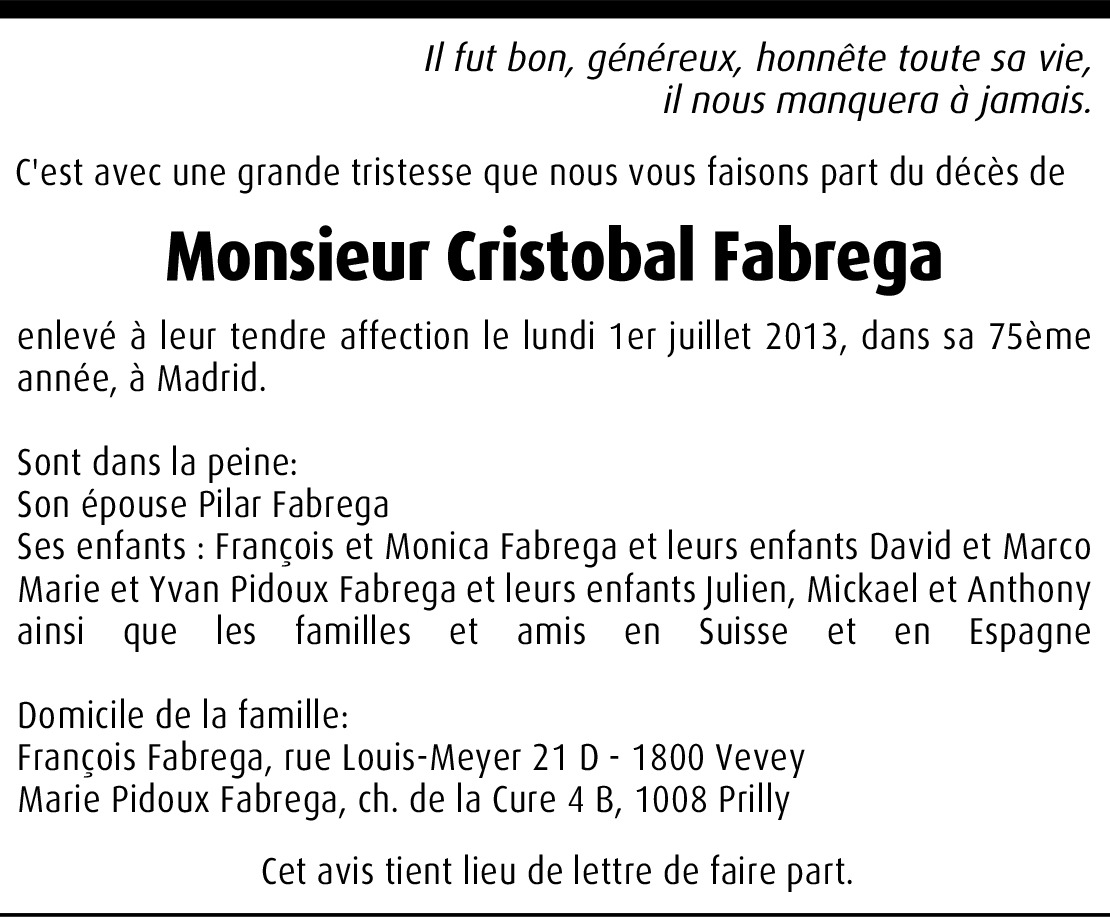 Il fut bon, généreux, honnête toute sa vie,
il nous manquera à jamais.

C'est avec une grande tristesse que nous vous faisons part du décès de

Monsieur Cristobal Fabrega

enlevé à leur tendre affection le lundi 1er juillet 2013, dans sa 75ème année, à Madrid.

Sont dans la peine:
Son épouse Pilar Fabrega
Ses enfants : François et Monica Fabrega et leurs enfants David et Marco
Marie et Yvan Pidoux Fabrega et leurs enfants Julien, Mickael et Anthony
ainsi que les familles et amis en Suisse et en Espagne

Domicile de la famille:
François Fabrega, rue Louis-Meyer 21 D - 1800 Vevey
Marie Pidoux Fabrega, ch. de la Cure 4 B, 1008 Prilly

Cet avis tient lieu de lettre de faire part.